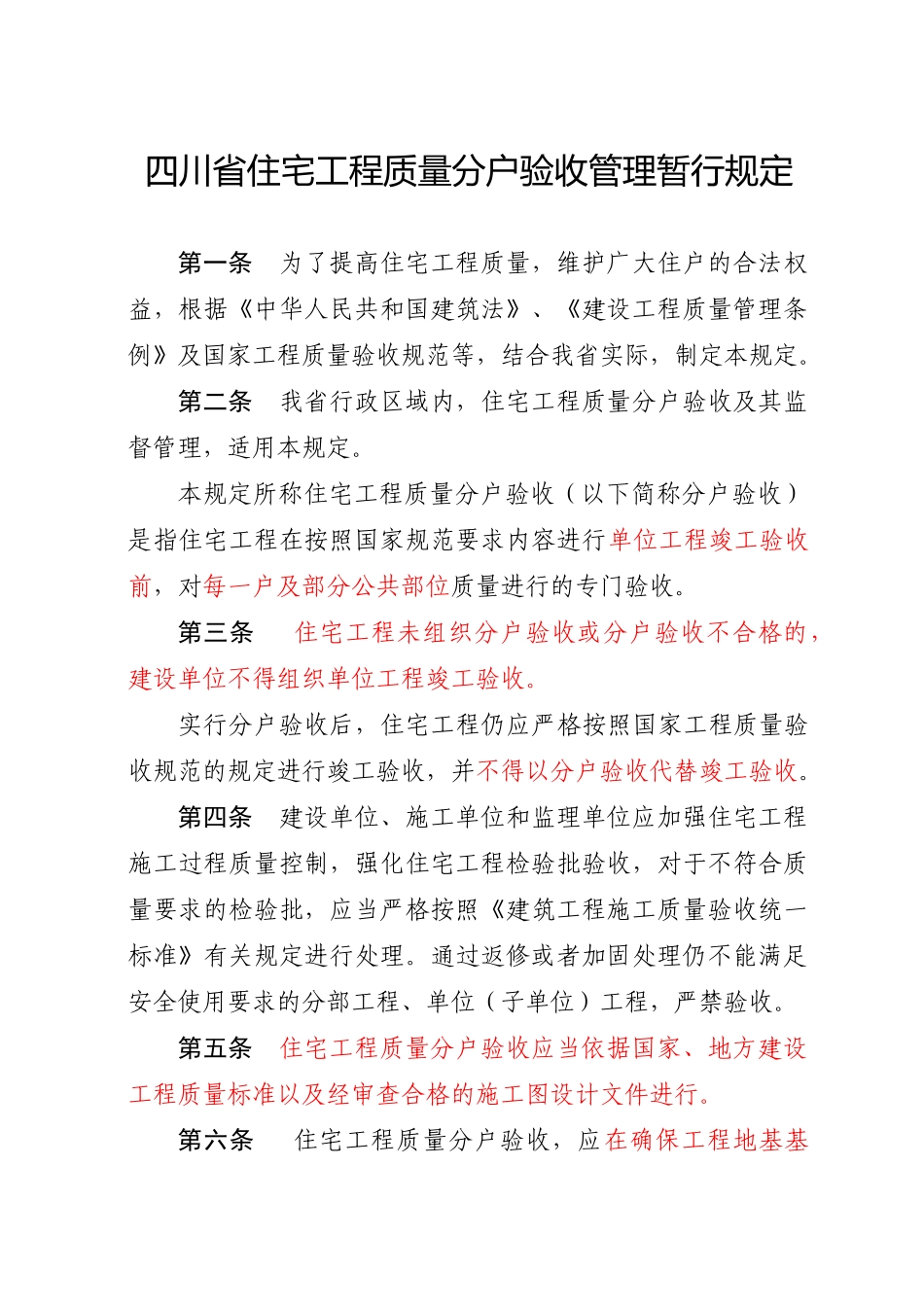 四川省住宅工程质量分户验收管理暂行规定

第一条　为了提高住宅工程质量，维护广大住户的合法权益，根据《中华人民共和国建筑法》、《建设工程质量管理条例》及国家工程质量验收规范等，结合我省实际，制定本规定。

第二条　我省行政区域内，住宅工程质量分户验收及其监督管理，适用本规定。

本规定所称住宅工程质量分户验收（以下简称分户验收）是指住宅工程在按照国家规范要求内容进行单位工程竣工验收前，对每一户及部分公共部位质量进行的专门验收。

第三条　住宅工程未组织分户验收或分户验收不合格的，建设单位不得组织单位工程竣工验收。

实行分户验收后，住宅工程仍应严格按照国家工程质量验收规范的规定进行竣工验收，并不得以分户验收代替竣工验收。

第四条　建设单位、施工单位和监理单位应加强住宅工程施工过程质量控制，强化住宅工程检验批验收，对于不符合质量要求的检验批，应当严格按照《建筑工程施工质量验收统一标准》有关规定进行处理。通过返修或者加固处理仍不能满足安全使用要求的分部工程、单位（子单位）工程，严禁验收。

第五条　住宅工程质量分户验收应当依据国家、地方建设工程质量标准以及经审查合格的施工图设计文件进行。

第六条　住宅工程质量分户验收，应在确保工程地基基